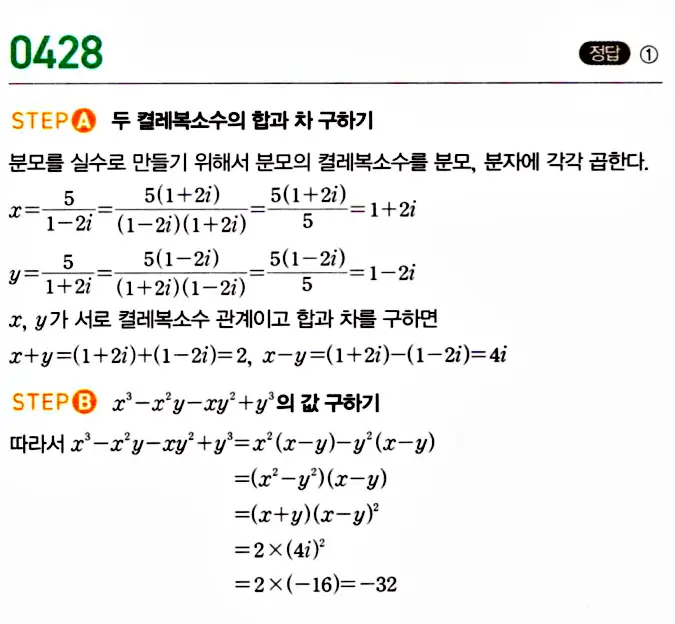 0428

정답 ①

STEP A 두 켤레복소수의 합과 차 구하기

분모를 실수로 만들기 위해서 분모의 켤레복소수를 분모, 분자에 각각 곱한다.

$x=\frac{5}{1-2i}=\frac{5(1+2i)}{(1-2i)(1+2i)}=\frac{5(1+2i)}{5}=1+2i$

$y=\frac{5}{1+2i}=\frac{5(1-2i)}{(1+2i)(1-2i)}=\frac{5(1-2i)}{5}=1-2i$

$x$, $y$가 서로 켤레복소수 관계이고 합과 차를 구하면

$x+y=(1+2i)+(1-2i)=2$, $x-y=(1+2i)-(1-2i)=4i$

STEP B $x^3-x^2y-xy^2+y^3$의 값 구하기

따라서 $x^3-x^2y-xy^2+y^3=x^2(x-y)-y^2(x-y)$

$=(x^2-y^2)(x-y)$

$=(x+y)(x-y)^2$

$=2\times(4i)^2$

$=2\times(-16)=-32$